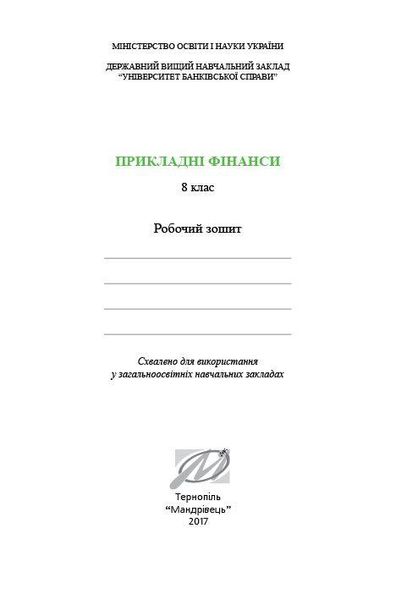 МІНІСТЕРСТВО ОСВІТИ І НАУКИ УКРАЇНИ

ДЕРЖАВНИЙ ВИЩИЙ НАВЧАЛЬНИЙ ЗАКЛАД "УНІВЕРСИТЕТ БАНКІВСЬКОЇ СПРАВИ"

ПРИКЛАДНІ ФІНАНСИ

8 клас

Робочий зошит

Схвалено для використання у загальноосвітніх навчальних закладах

Тернопіль
"Мандрівець"
2017